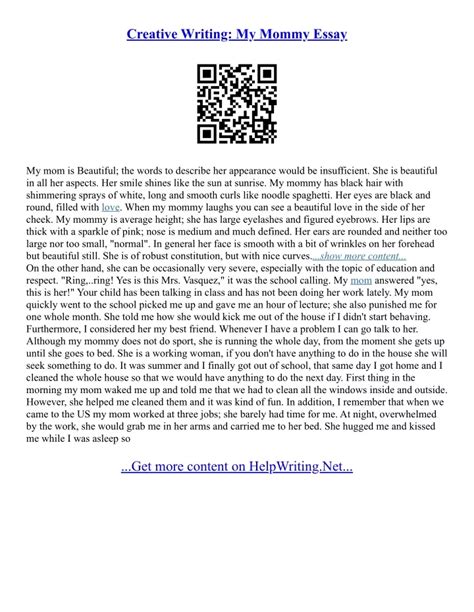 Creative Writing: My Mommy Essay

My mom is Beautiful; the words to describe her appearance would be insufficient. She is beautiful in all her aspects. Her smile shines like the sun at sunrise. My mommy has black hair with shimmering sprays of white, long and smooth curls like noodle spaghetti. Her eyes are black and round, filled with love. When my mommy laughs you can see a beautiful love in the side of her cheek. My mommy is average height; she has large eyelashes and figured eyebrows. Her lips are thick with a sparkle of pink; nose is medium and much defined. Her ears are rounded and neither too large nor too small, "normal". In general her face is smooth with a bit of wrinkles on her forehead but beautiful still. She is of robust constitution, but with nice curves....show more content...
On the other hand, she can be occasionally very severe, especially with the topic of education and respect. "Ring,..ring! Yes is this Mrs. Vasquez," it was the school calling. My mom answered "yes, this is her!" Your child has been talking in class and has not been doing her work lately. My mom quickly went to the school picked me up and gave me an hour of lecture; she also punished me for one whole month. She told me how she would kick me out of the house if I didn't start behaving. Furthermore, I considered her my best friend. Whenever I have a problem I can go talk to her. Although my mommy does not do sport, she is running the whole day, from the moment she gets up until she goes to bed. She is a working woman, if you don't have anything to do in the house she will seek something to do. It was summer and I finally got out of school, that same day I got home and I cleaned the whole house so that we would have anything to do the next day. First thing in the morning my mom waked me up and told me that we had to clean all the windows inside and outside. However, she helped me cleaned them and it was kind of fun. In addition, I remember that when we came to the US my mom worked at three jobs; she barely had time for me. At night, overwhelmed by the work, she would grab me in her arms and carried me to her bed. She hugged me and kissed me while I was asleep so

...Get more content on HelpWriting.Net...